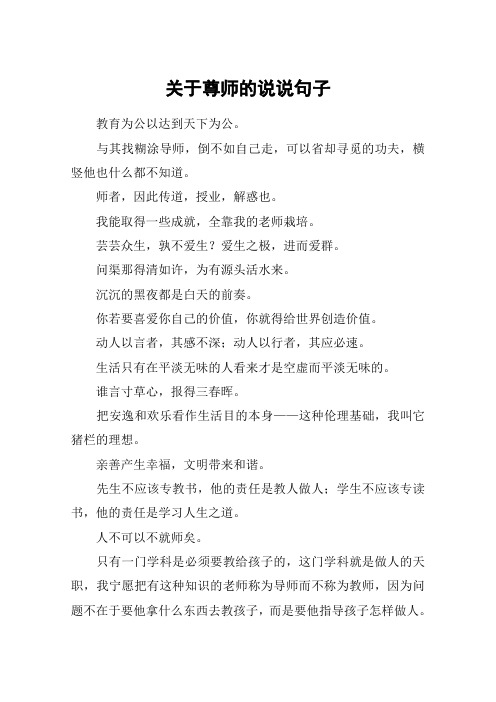 关于尊师的说说句子

教育为公以达到天下为公。

与其找糊涂导师，倒不如自己走，可以省却寻觅的功夫，横竖他也什么都不知道。

师者，因此传道，授业，解惑也。

我能取得一些成就，全靠我的老师栽培。

芸芸众生，孰不爱生？爱生之极，进而爱群。

问渠那得清如许，为有源头活水来。

沉沉的黑夜都是白天的前奏。

你若要喜爱你自己的价值，你就得给世界创造价值。

动人以言者，其感不深；动人以行者，其应必速。

生活只有在平淡无味的人看来才是空虚而平淡无味的。

谁言寸草心，报得三春晖。

把安逸和欢乐看作生活目的本身——这种伦理基础，我叫它猪栏的理想。

亲善产生幸福，文明带来和谐。

先生不应该专教书，他的责任是教人做人；学生不应该专读书，他的责任是学习人生之道。

人不可以不就师矣。

只有一门学科是必须要教给孩子的，这门学科就是做人的天职，我宁愿把有这种知识的老师称为导师而不称为教师，因为问题不在于要他拿什么东西去教孩子，而是要他指导孩子怎样做人。